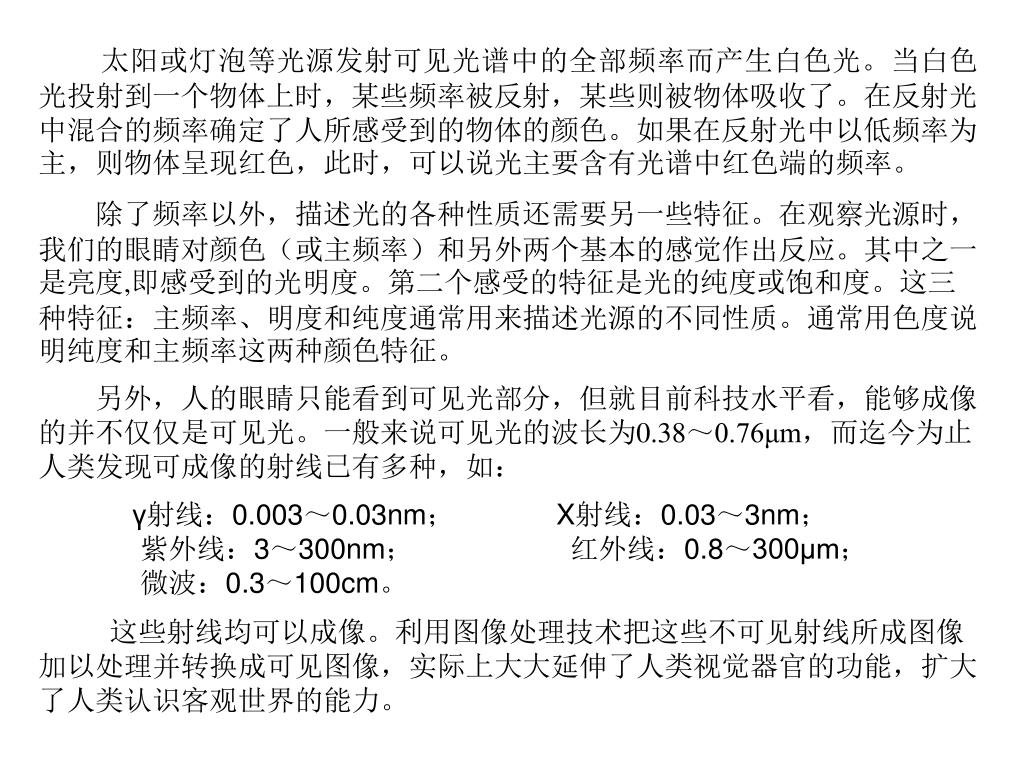 太阳或灯泡等光源发射可见光谱中的全部频率而产生白色光。当白色光投射到一个物体上时，某些频率被反射，某些则被物体吸收了。在反射光中混合的频率确定了人所感受到的物体的颜色。如果在反射光中以低频率为主，则物体呈现红色，此时，可以说光主要含有光谱中红色端的频率。

除了频率以外，描述光的各种性质还需要另一些特征。在观察光源时，我们的眼睛对颜色（或主频率）和另外两个基本的感觉作出反应。其中之一是亮度,即感受到的光明度。第二个感受的特征是光的纯度或饱和度。这三种特征：主频率、明度和纯度通常用来描述光源的不同性质。通常用色度说明纯度和主频率这两种颜色特征。

另外，人的眼睛只能看到可见光部分，但就目前科技水平看，能够成像的并不仅仅是可见光。一般来说可见光的波长为0.38～0.76μm，而迄今为止人类发现可成像的射线已有多种，如：

γ射线：0.003～0.03nm；　　X射线：0.03～3nm；
紫外线：3～300nm；　　红外线：0.8～300μm；
微波：0.3～100cm。

这些射线均可以成像。利用图像处理技术把这些不可见射线所成图像加以处理并转换成可见图像，实际上大大延伸了人类视觉器官的功能，扩大了人类认识客观世界的能力。